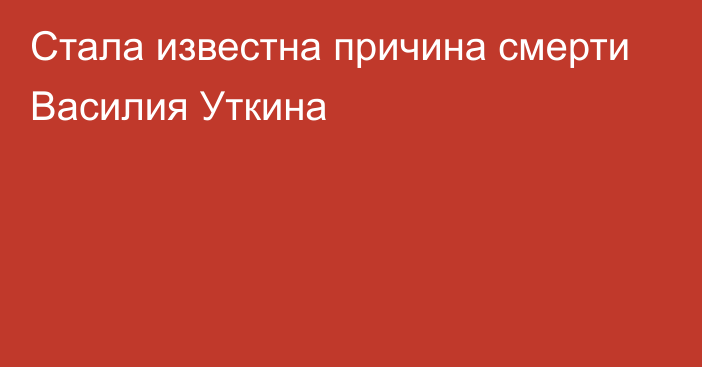 Стала известна причина смерти Василия Уткина